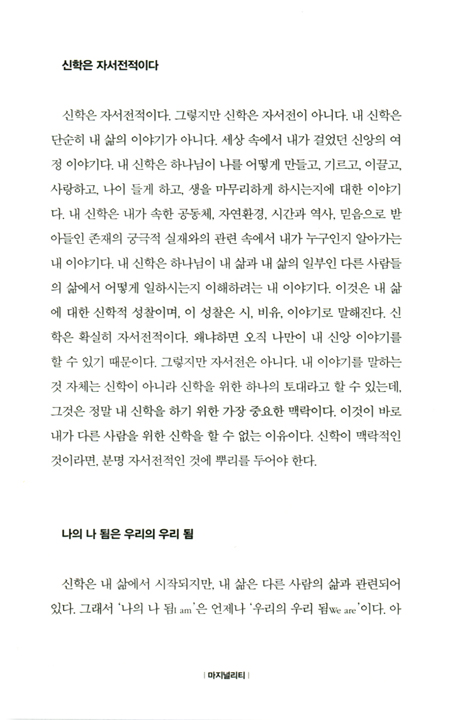 신학은 자서전적이다

신학은 자서전적이다. 그렇지만 신학은 자서전이 아니다. 내 신학은 단순히 내 삶의 이야기가 아니다. 세상 속에서 내가 걸었던 신앙의 여정 이야기다. 내 신학은 하나님이 나를 어떻게 만들고, 기르고, 이끌고, 사랑하고, 나이 들게 하고, 생을 마무리하게 하시는지에 대한 이야기다. 내 신학은 내가 속한 공동체, 자연환경, 시간과 역사, 믿음으로 받아들인 존재의 궁극적 실재와의 관련 속에서 내가 누구인지 알아가는 내 이야기다. 내 신학은 하나님이 내 삶과 내 삶의 일부인 다른 사람들의 삶에서 어떻게 일하시는지 이해하려는 내 이야기다. 이것은 내 삶에 대한 신학적 성찰이며, 이 성찰은 시, 비유, 이야기로 말해진다. 신학은 확실히 자서전적이다. 왜냐하면 오직 나만이 내 신앙 이야기를 할 수 있기 때문이다. 그렇지만 자서전은 아니다. 내 이야기를 말하는 것 자체는 신학이 아니라 신학을 위한 하나의 토대라고 할 수 있는데, 그것은 정말 내 신학을 하기 위한 가장 중요한 맥락이다. 이것이 바로 내가 다른 사람을 위한 신학을 할 수 없는 이유이다. 신학이 맥락적인 것이라면, 분명 자서전적인 것에 뿌리를 두어야 한다.

나의 나 됨은 우리의 우리 됨

신학은 내 삶에서 시작되지만, 내 삶은 다른 사람의 삶과 관련되어 있다. 그래서 '나의 나 됨I am'은 언제나 '우리의 우리 됨We are'이다. 아

| 마지널리티 |